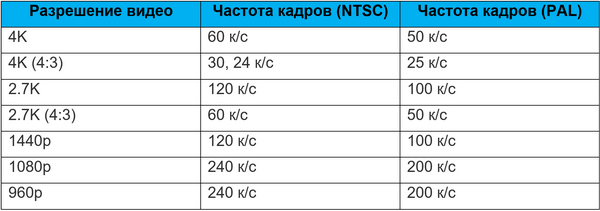 | Разрешение видео | Частота кадров (NTSC) | Частота кадров (PAL) |
|---|---|---|
| 4K | 60 к/с | 50 к/с |
| 4K (4:3) | 30, 24 к/с | 25 к/с |
| 2.7K | 120 к/с | 100 к/с |
| 2.7K (4:3) | 60 к/с | 50 к/с |
| 1440p | 120 к/с | 100 к/с |
| 1080p | 240 к/с | 200 к/с |
| 960p | 240 к/с | 200 к/с |